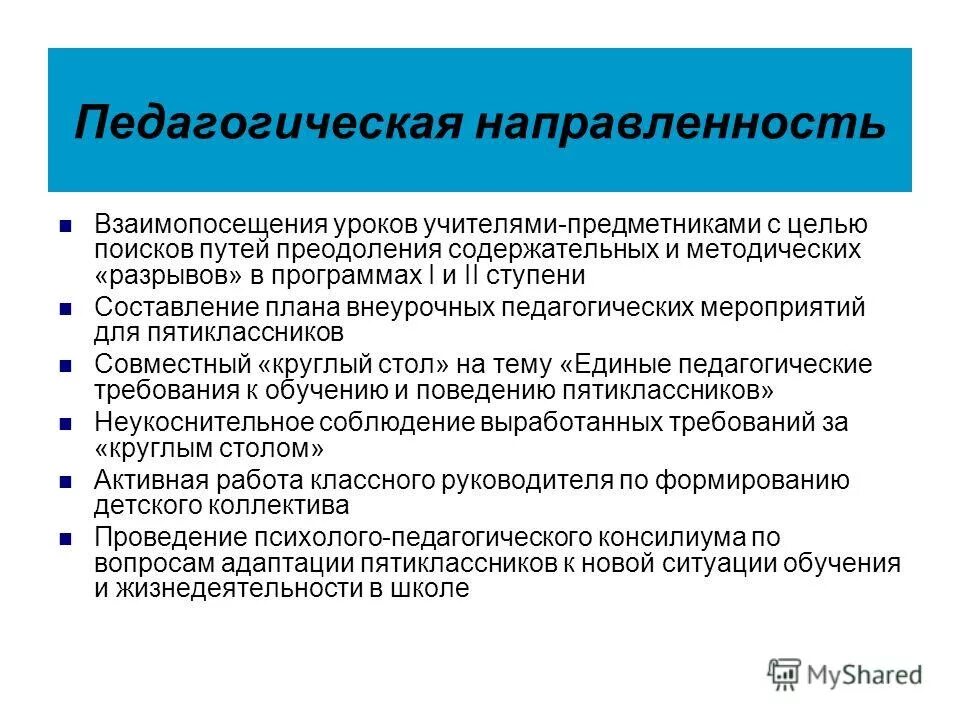 Педагогическая направленность

- Взаимопосещения уроков учителями-предметниками с целью поисков путей преодоления содержательных и методических «разрывов» в программах I и II ступени
- Составление плана внеурочных педагогических мероприятий для пятиклассников
- Совместный «круглый стол» на тему «Единые педагогические требования к обучению и поведению пятиклассников»
- Неукоснительное соблюдение выработанных требований за «круглым столом»
- Активная работа классного руководителя по формированию детского коллектива
- Проведение психолого-педагогического консилиума по вопросам адаптации пятиклассников к новой ситуации обучения и жизнедеятельности в школе

MyShared